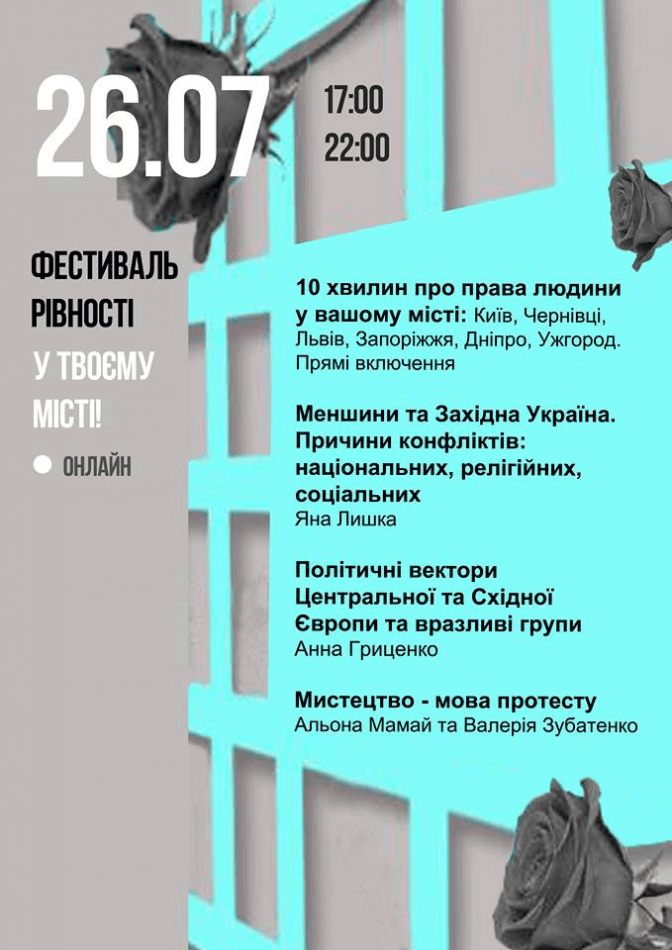 26.07

17:00
22:00

ФЕСТИВАЛЬ
РІВНОСТІ
У ТВОЄМУ
МІСТІ!

• ОНЛАЙН

10 хвилин про права людини у вашому місті: Київ, Чернівці, Львів, Запоріжжя, Дніпро, Ужгород. Прямі включення

Меншини та Західна Україна. Причини конфліктів: національних, релігійних, соціальних
Яна Лишка

Політичні вектори Центральної та Східної Європи та вразливі групи
Анна Гриценко

Мистецтво - мова протесту
Альона Мамай та Валерія Зубатенко